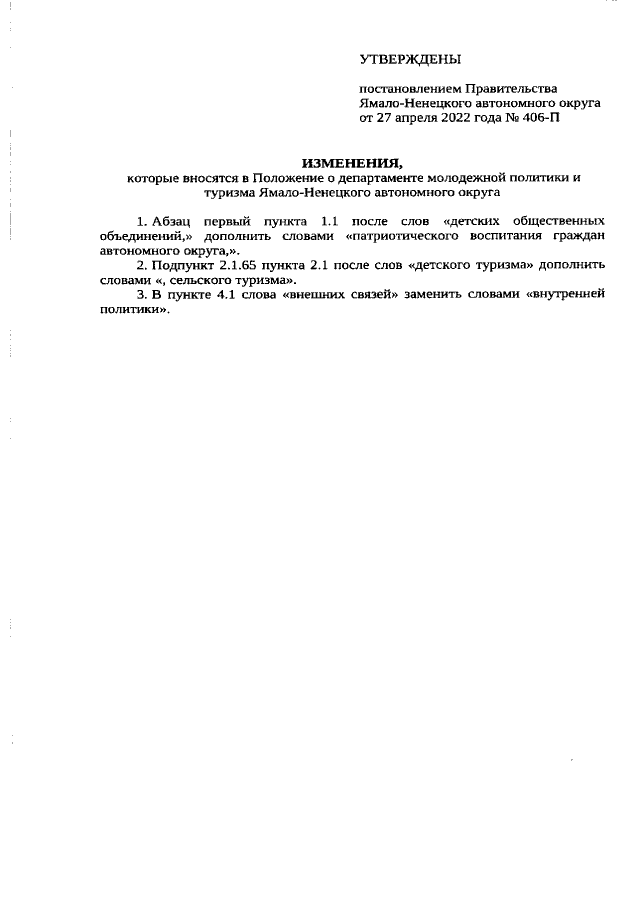 УТВЕРЖДЕНЫ

постановлением Правительства Ямало-Ненецкого автономного округа от 27 апреля 2022 года № 406-П

ИЗМЕНЕНИЯ,
которые вносятся в Положение о департаменте молодежной политики и туризма Ямало-Ненецкого автономного округа

1. Абзац первый пункта 1.1 после слов «детских общественных объединений,» дополнить словами «патриотического воспитания граждан автономного округа,».

2. Подпункт 2.1.65 пункта 2.1 после слов «детского туризма» дополнить словами «, сельского туризма».

3. В пункте 4.1 слова «внешних связей» заменить словами «внутренней политики».